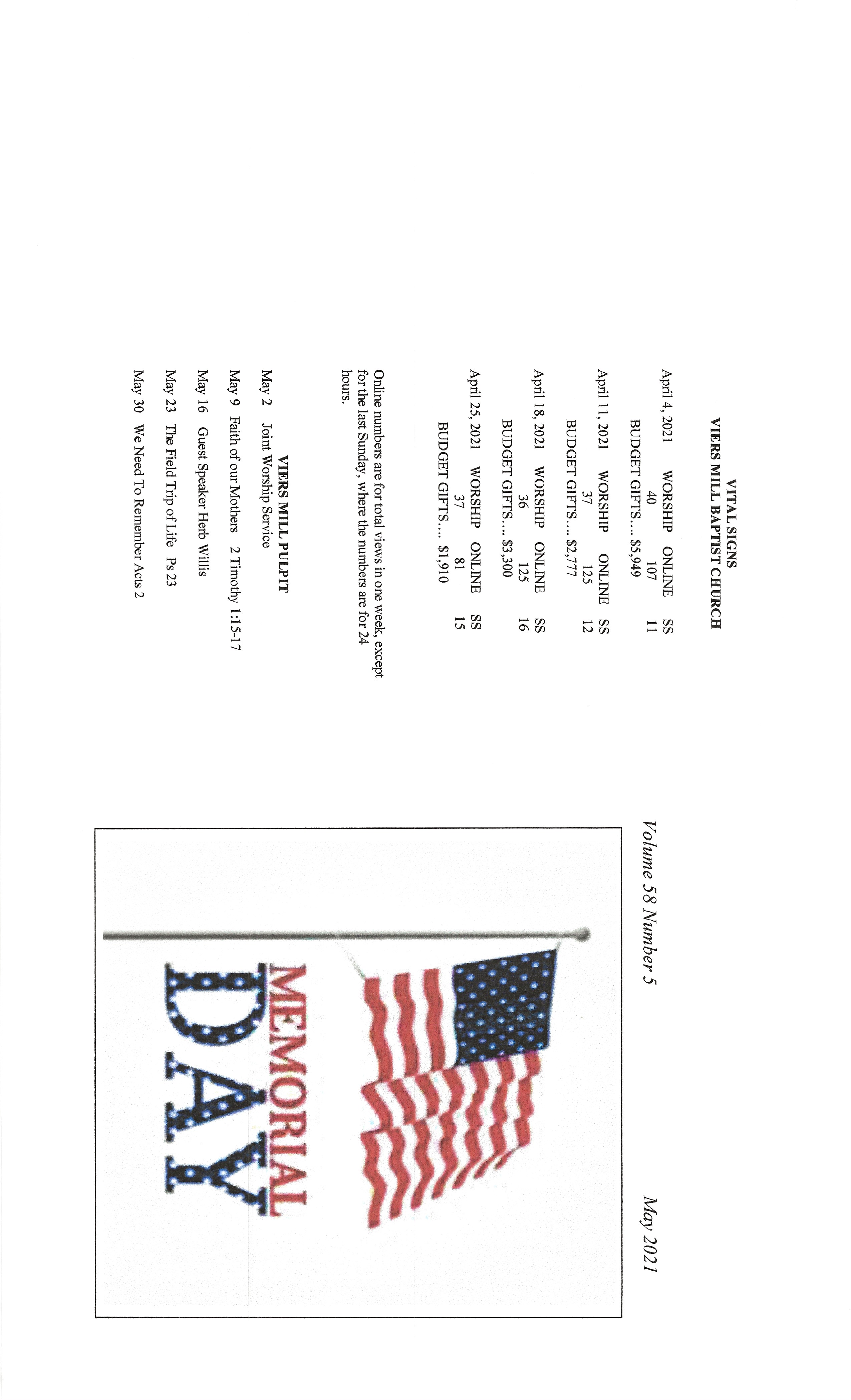 VITAL SIGNS
VIERS MILL BAPTIST CHURCH

April 4, 2021 WORSHIP ONLINE SS
40 107 11
BUDGET GIFTS.... $5,949

April 11, 2021 WORSHIP ONLINE SS
37 125 12
BUDGET GIFTS.... $2,777

April 18, 2021 WORSHIP ONLINE SS
36 125 16
BUDGET GIFTS.... $3,300

April 25, 2021 WORSHIP ONLINE SS
37 81 15
BUDGET GIFTS.... $1,910

Online numbers are for total views in one week, except for the last Sunday, where the numbers are for 24 hours.

VIERS MILL PULPIT
May 2 Joint Worship Service
May 9 Faith of our Mothers 2 Timothy 1:15-17
May 16 Guest Speaker Herb Willis
May 23 The Field Trip of Life Ps 23
May 30 We Need To Remember Acts 2

Volume 58 Number 5

May 2021

MEMORIAL
DAY